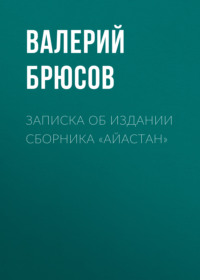 ВАЛЕРИЙ БРЮСОВ

ЗАПИСКА ОБ ИЗДАНИИ СБОРНИКА «АЙАСТАН»